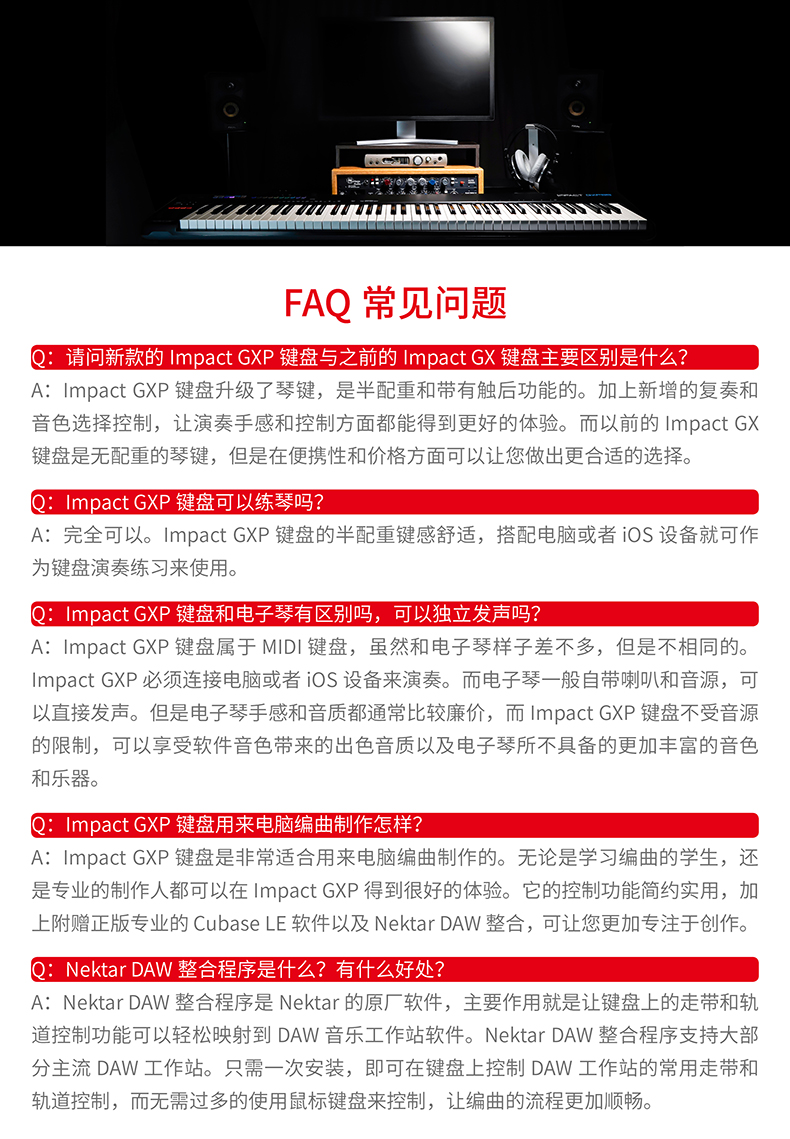 FAQ 常见问题

Q：请问新款的 Impact GXP 键盘与之前的 Impact GX 键盘主要区别是什么？

A：Impact GXP 键盘升级了琴键，是半配重和带有触后功能的。加上新增的复奏和音色选择控制，让演奏手感和控制方面都能得到更好的体验。而以前的 Impact GX 键盘是无配重的琴键，但是在便携性和价格方面可以让您做出更合适的选择。

Q：Impact GXP 键盘可以练琴吗？

A：完全可以。Impact GXP 键盘的半配重键感舒适，搭配电脑或者 iOS 设备就可作为键盘演奏练习来使用。

Q：Impact GXP 键盘和电子琴有区别吗，可以独立发声吗？

A：Impact GXP 键盘属于 MIDI 键盘，虽然和电子琴样子差不多，但是不相同的。Impact GXP 必须连接电脑或者 iOS 设备来演奏。而电子琴一般自带喇叭和音源，可以直接发声。但是电子琴手感和音质都通常比较廉价，而 Impact GXP 键盘不受音源的限制，可以享受软件音色带来的出色音质以及电子琴所不具备的更加丰富的音色和乐器。

Q：Impact GXP 键盘用来电脑编曲制作怎样？

A：Impact GXP 键盘是非常适合用来电脑编曲制作的。无论是学习编曲的学生，还是专业的制作人都可以在 Impact GXP 得到很好的体验。它的控制功能简约实用，加上附赠正版专业的 Cubase LE 软件以及 Nektar DAW 整合，可让您更加专注于创作。

Q：Nektar DAW 整合程序是什么？有什么好处？

A：Nektar DAW 整合程序是 Nektar 的原厂软件，主要作用就是让键盘上的走带和轨道控制功能可以轻松映射到 DAW 音乐工作站软件。Nektar DAW 整合程序支持大部分主流 DAW 工作站。只需一次安装，即可在键盘上控制 DAW 工作站的常用走带和轨道控制，而无需过多的使用鼠标键盘来控制，让编曲的流程更加顺畅。